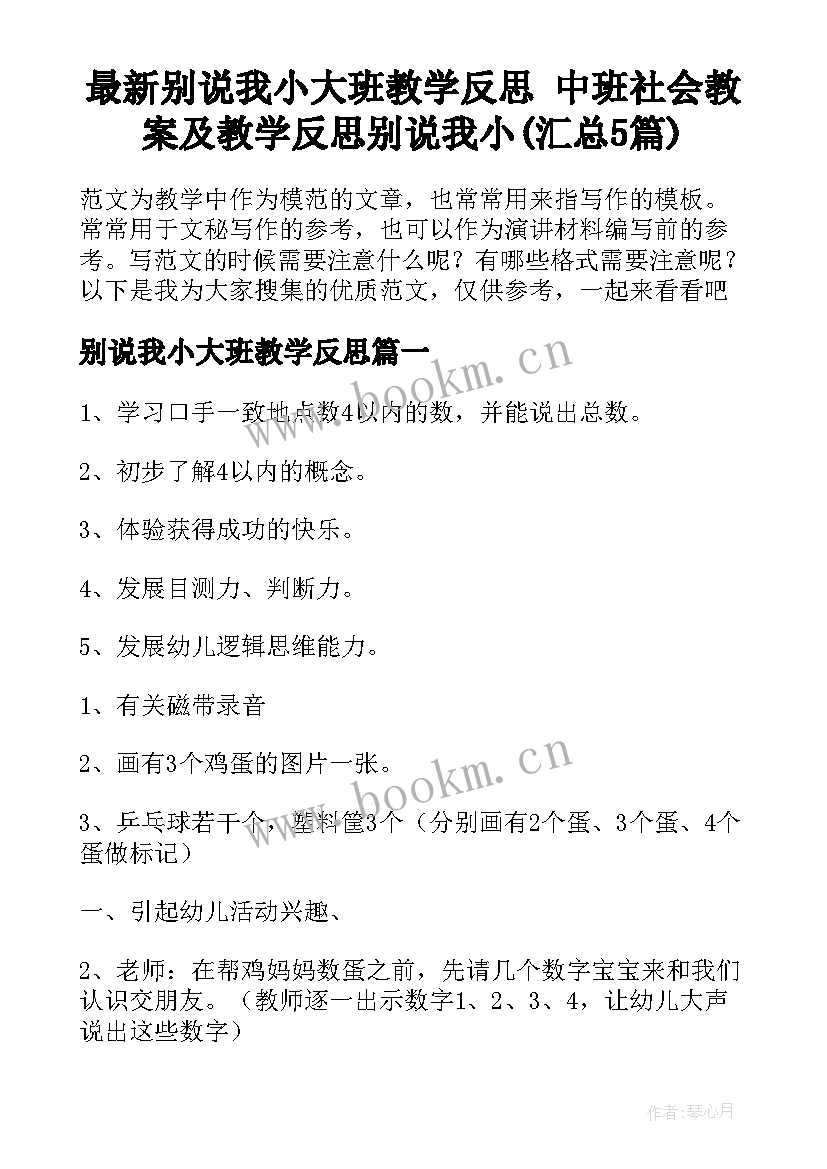 最新别说我小大班教学反思 中班社会教案及教学反思别说我小(汇总5篇)

范文为教学中作为模范的文章，也常常用来指写作的模板。常常用于文秘写作的参考，也可以作为演讲材料编写前的参考。写范文的时候需要注意什么呢？有哪些格式需要注意呢？以下是我为大家搜集的优质范文，仅供参考，一起来看看吧

别说我小大班教学反思篇一

www.bookm.cn

1、学习口手一致地点数4以内的数，并能说出总数。

2、初步了解4以内的概念。

3、体验获得成功的快乐。

4、发展目测力、判断力。

5、发展幼儿逻辑思维能力。

1、有关磁带录音

2、画有3个鸡蛋的图片一张。

www.bookm.cn

3、乒乓球若干个，塑料筐3个（分别画有2个蛋、3个蛋、4个蛋做标记）

一、引起幼儿活动兴趣、

2、老师：在帮鸡妈妈数蛋之前，先请几个数字宝宝来和我们认识交朋友。（教师逐一出示数字1、2、3、4，让幼儿大声说出这些数字）

作者：琴心月